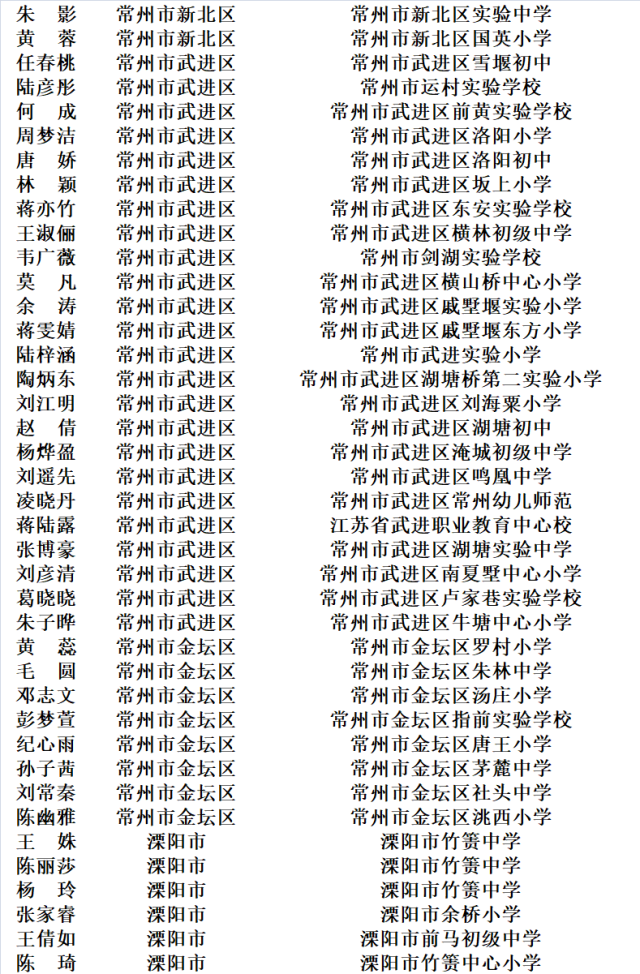 | | | |
|---|---|---|
| 朱 影 | 常州市新北区 | 常州市新北区实验中学 |
| 黄 蓉 | 常州市新北区 | 常州市新北区国英小学 |
| 任春桃 | 常州市武进区 | 常州市武进区雪堰初中 |
| 陆彦彤 | 常州市武进区 | 常州市运村实验学校 |
| 何 成 | 常州市武进区 | 常州市武进区前黄实验学校 |
| 周梦洁 | 常州市武进区 | 常州市武进区洛阳小学 |
| 唐 娇 | 常州市武进区 | 常州市武进区洛阳初中 |
| 林 颖 | 常州市武进区 | 常州市武进区坂上小学 |
| 蒋亦竹 | 常州市武进区 | 常州市武进区东安实验学校 |
| 王淑俪 | 常州市武进区 | 常州市武进区横林初级中学 |
| 韦广薇 | 常州市武进区 | 常州市剑湖实验学校 |
| 莫 凡 | 常州市武进区 | 常州市武进区横山桥中心小学 |
| 余 涛 | 常州市武进区 | 常州市武进区戚墅堰实验小学 |
| 蒋雯婧 | 常州市武进区 | 常州市武进区戚墅堰东方小学 |
| 陆梓涵 | 常州市武进区 | 常州市武进实验小学 |
| 陶炳东 | 常州市武进区 | 常州市武进区湖塘桥第二实验小学 |
| 刘江明 | 常州市武进区 | 常州市武进区刘海粟小学 |
| 赵 倩 | 常州市武进区 | 常州市武进区湖塘初中 |
| 杨烨盈 | 常州市武进区 | 常州市武进区淹城初级中学 |
| 刘遥先 | 常州市武进区 | 常州市武进区鸣凰中学 |
| 凌晓丹 | 常州市武进区 | 常州市武进区常州幼儿师范 |
| 蒋陆露 | 常州市武进区 | 江苏省武进职业教育中心校 |
| 张博豪 | 常州市武进区 | 常州市武进区湖塘实验中学 |
| 刘彦清 | 常州市武进区 | 常州市武进区南夏墅中心小学 |
| 葛晓晓 | 常州市武进区 | 常州市武进区卢家巷实验学校 |
| 朱子晔 | 常州市武进区 | 常州市武进区牛塘中心小学 |
| 黄 蕊 | 常州市金坛区 | 常州市金坛区罗村小学 |
| 毛 圆 | 常州市金坛区 | 常州市金坛区朱林中学 |
| 邓志文 | 常州市金坛区 | 常州市金坛区汤庄小学 |
| 彭梦萱 | 常州市金坛区 | 常州市金坛区指前实验学校 |
| 纪心雨 | 常州市金坛区 | 常州市金坛区唐王小学 |
| 孙子茜 | 常州市金坛区 | 常州市金坛区茅麓中学 |
| 刘常秦 | 常州市金坛区 | 常州市金坛区社头中学 |
| 陈幽雅 | 常州市金坛区 | 常州市金坛区洮西小学 |
| 王 姝 | 溧阳市 | 溧阳市竹箦中学 |
| 陈丽莎 | 溧阳市 | 溧阳市竹箦中学 |
| 杨 玲 | 溧阳市 | 溧阳市竹箦中学 |
| 张家睿 | 溧阳市 | 溧阳市余桥小学 |
| 王倩如 | 溧阳市 | 溧阳市前马初级中学 |
| 陈 琦 | 溧阳市 | 溧阳市竹箦中心小学 |